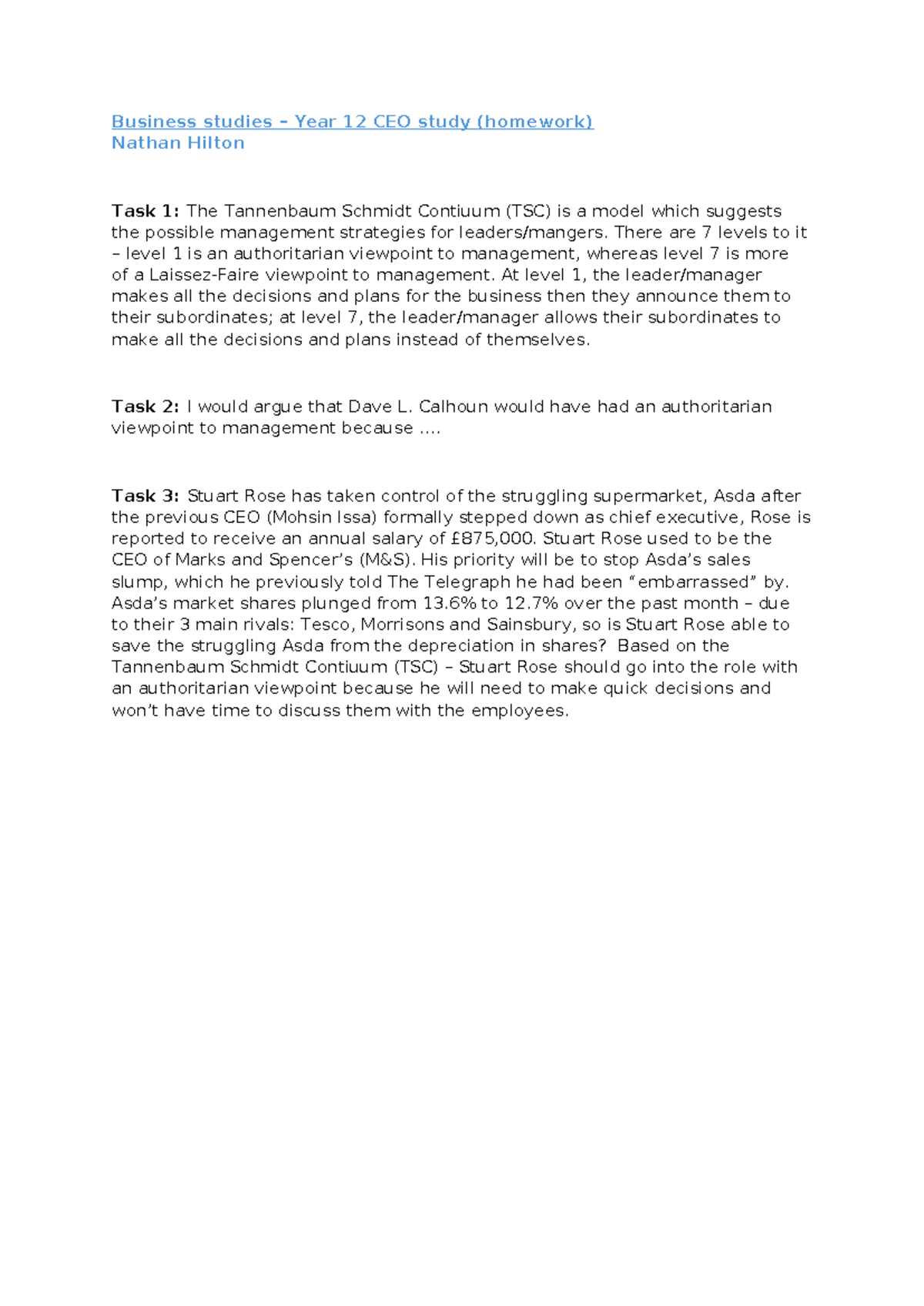 Business studies – Year 12 CEO study (homework)
Nathan Hilton

Task 1: The Tannenbaum Schmidt Contiuum (TSC) is a model which suggests the possible management strategies for leaders/mangers. There are 7 levels to it – level 1 is an authoritarian viewpoint to management, whereas level 7 is more of a Laissez-Faire viewpoint to management. At level 1, the leader/manager makes all the decisions and plans for the business then they announce them to their subordinates; at level 7, the leader/manager allows their subordinates to make all the decisions and plans instead of themselves.

Task 2: I would argue that Dave L. Calhoun would have had an authoritarian viewpoint to management because ....

Task 3: Stuart Rose has taken control of the struggling supermarket, Asda after the previous CEO (Mohsin Issa) formally stepped down as chief executive, Rose is reported to receive an annual salary of £875,000. Stuart Rose used to be the CEO of Marks and Spencer's (M&S). His priority will be to stop Asda's sales slump, which he previously told The Telegraph he had been "embarrassed" by. Asda's market shares plunged from 13.6% to 12.7% over the past month – due to their 3 main rivals: Tesco, Morrisons and Sainsbury, so is Stuart Rose able to save the struggling Asda from the depreciation in shares? Based on the Tannenbaum Schmidt Contiuum (TSC) – Stuart Rose should go into the role with an authoritarian viewpoint because he will need to make quick decisions and won't have time to discuss them with the employees.